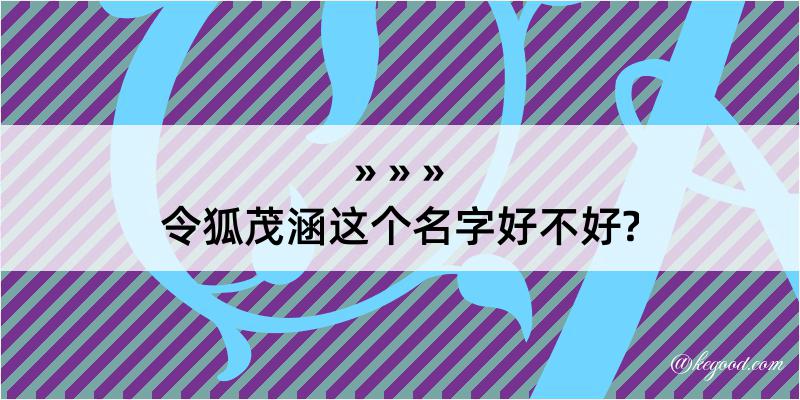 » » »
令狐茂涵这个名字好不好?

@kegood.com